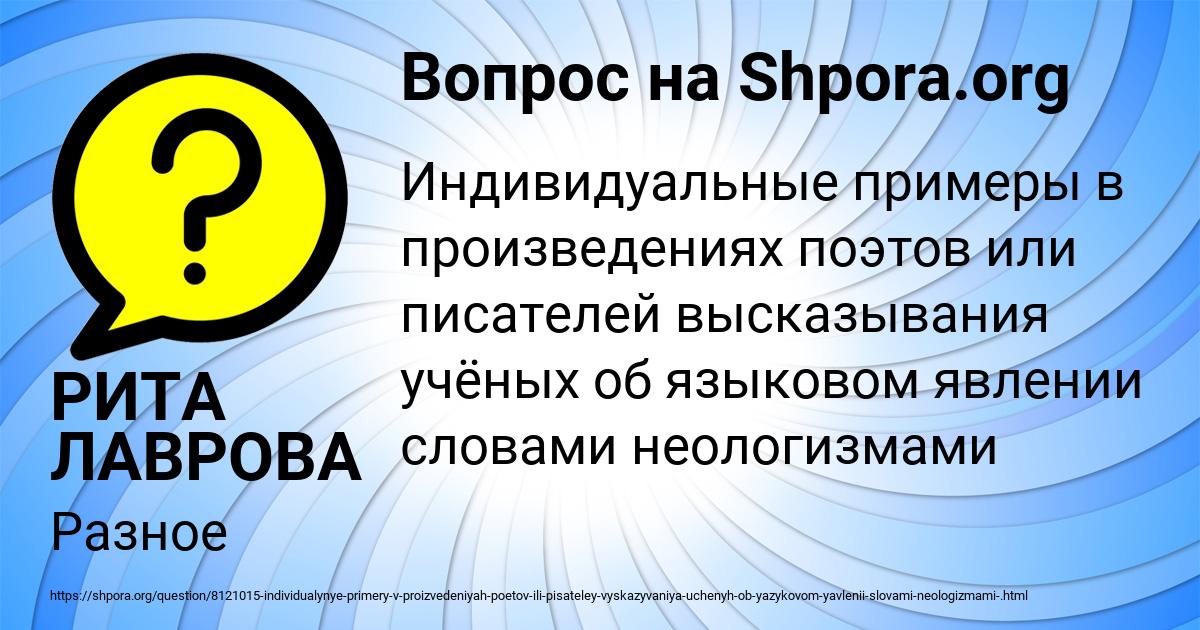 Вопрос на Shpora.org

Индивидуальные примеры в произведениях поэтов или писателей высказывания учёных об языковом явлении словами неологизмами

РИТА ЛАВРОВА

Разное

https://shpora.org/question/8121015-individualynye-primery-v-proizvedeniyah-poetov-ili-pisateley-vyskazyvaniya-uchenyh-ob-yazykovom-yavlenii-slovami-neologizmami-.html